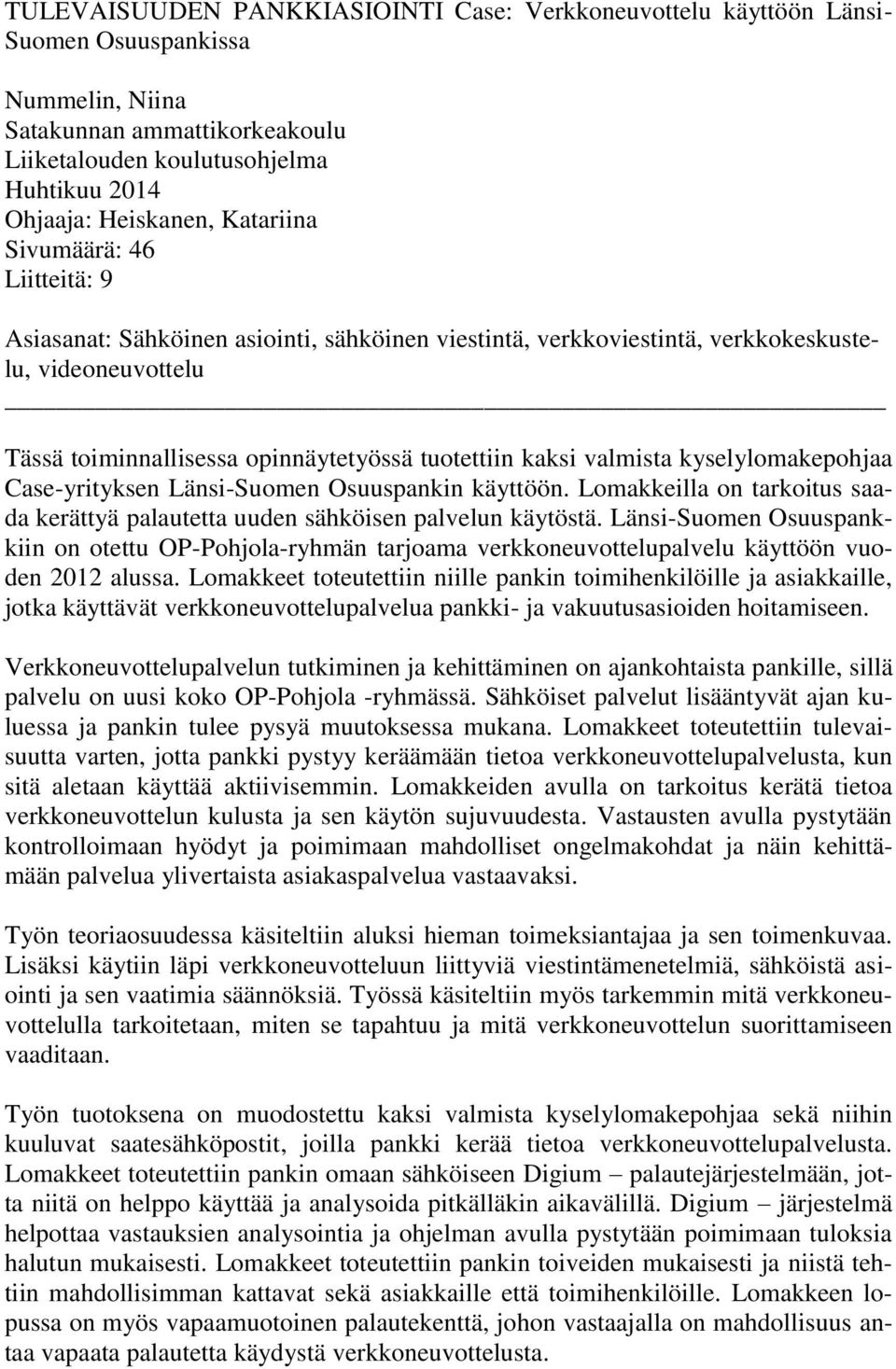 TULEVAISUUDEN PANKKIASIOINTI Case: Verkkoneuvottelu käyttöön Länsi-Suomen Osuuspankissa

Nummelin, Niina
Satakunnan ammattikorkeakoulu
Liiketalouden koulutusohjelma
Huhtikuu 2014
Ohjaaja: Heiskanen, Katariina
Sivumäärä: 46
Liitteitä: 9

Asiasanat: Sähköinen asiointi, sähköinen viestintä, verkkoviestintä, verkkokeskustelu, videoneuvottelu

Tässä toiminnallisessa opinnäytetyössä tuotettiin kaksi valmista kyselylomakepohjaa Case-yrityksen Länsi-Suomen Osuuspankin käyttöön. Lomakkeilla on tarkoitus saada kerättyä palautetta uuden sähköisen palvelun käytöstä. Länsi-Suomen Osuuspankkiin on otettu OP-Pohjola-ryhmän tarjoama verkkoneuvottelupalvelu käyttöön vuoden 2012 alussa. Lomakkeet toteutettiin niille pankin toimihenkilöille ja asiakkaille, jotka käyttävät verkkoneuvottelupalvelua pankki- ja vakuutusasioiden hoitamiseen.

Verkkoneuvottelupalvelun tutkiminen ja kehittäminen on ajankohtaista pankille, sillä palvelu on uusi koko OP-Pohjola -ryhmässä. Sähköiset palvelut lisääntyvät ajan kuluessa ja pankin tulee pysyä muutoksessa mukana. Lomakkeet toteutettiin tulevaisuutta varten, jotta pankki pystyy keräämään tietoa verkkoneuvottelupalvelusta, kun sitä aletaan käyttää aktiivisemmin. Lomakkeiden avulla on tarkoitus kerätä tietoa verkkoneuvottelun kulusta ja sen käytön sujuvuudesta. Vastausten avulla pystytään kontrolloimaan hyödyt ja poimimaan mahdolliset ongelmakohdat ja näin kehittämään palvelua ylivertaista asiakaspalvelua vastaavaksi.

Työn teoriaosuudessa käsiteltiin aluksi hieman toimeksiantajaa ja sen toimenkuvaa. Lisäksi käytiin läpi verkkoneuvotteluun liittyviä viestintämenetelmiä, sähköistä asiointi ja sen vaatimia säännöksiä. Työssä käsiteltiin myös tarkemmin mitä verkkoneuvottelulla tarkoitetaan, miten se tapahtuu ja mitä verkkoneuvottelun suorittamiseen vaaditaan.

Työn tuotoksena on muodostettu kaksi valmista kyselylomakepohjaa sekä niihin kuuluvat saatesähköpostit, joilla pankki kerää tietoa verkkoneuvottelupalvelusta. Lomakkeet toteutettiin pankin omaan sähköiseen Digium – palautejärjestelmään, jotta niitä on helppo käyttää ja analysoida pitkälläkin aikavälillä. Digium – järjestelmä helpottaa vastauksien analysointia ja ohjelman avulla pystytään poimimaan tuloksia halutun mukaisesti. Lomakkeet toteutettiin pankin toiveiden mukaisesti ja niistä tehtiin mahdollisimman kattavat sekä asiakkaille että toimihenkilöille. Lomakkeen lopussa on myös vapaamuotoinen palautekenttä, johon vastaajalla on mahdollisuus antaa vapaata palautetta käydystä verkkoneuvottelusta.